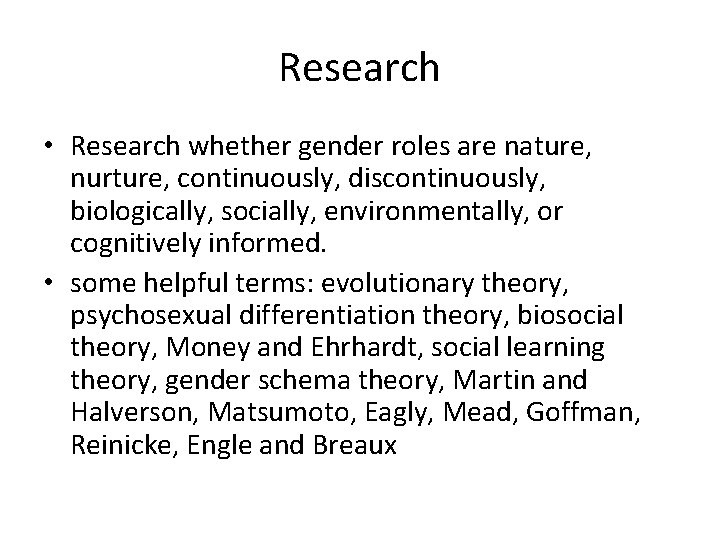 Research

• Research whether gender roles are nature, nurture, continuously, discontinuously, biologically, socially, environmentally, or cognitively informed.
• some helpful terms: evolutionary theory, psychosexual differentiation theory, biosocial theory, Money and Ehrhardt, social learning theory, gender schema theory, Martin and Halverson, Matsumoto, Eagly, Mead, Goffman, Reinicke, Engle and Breaux